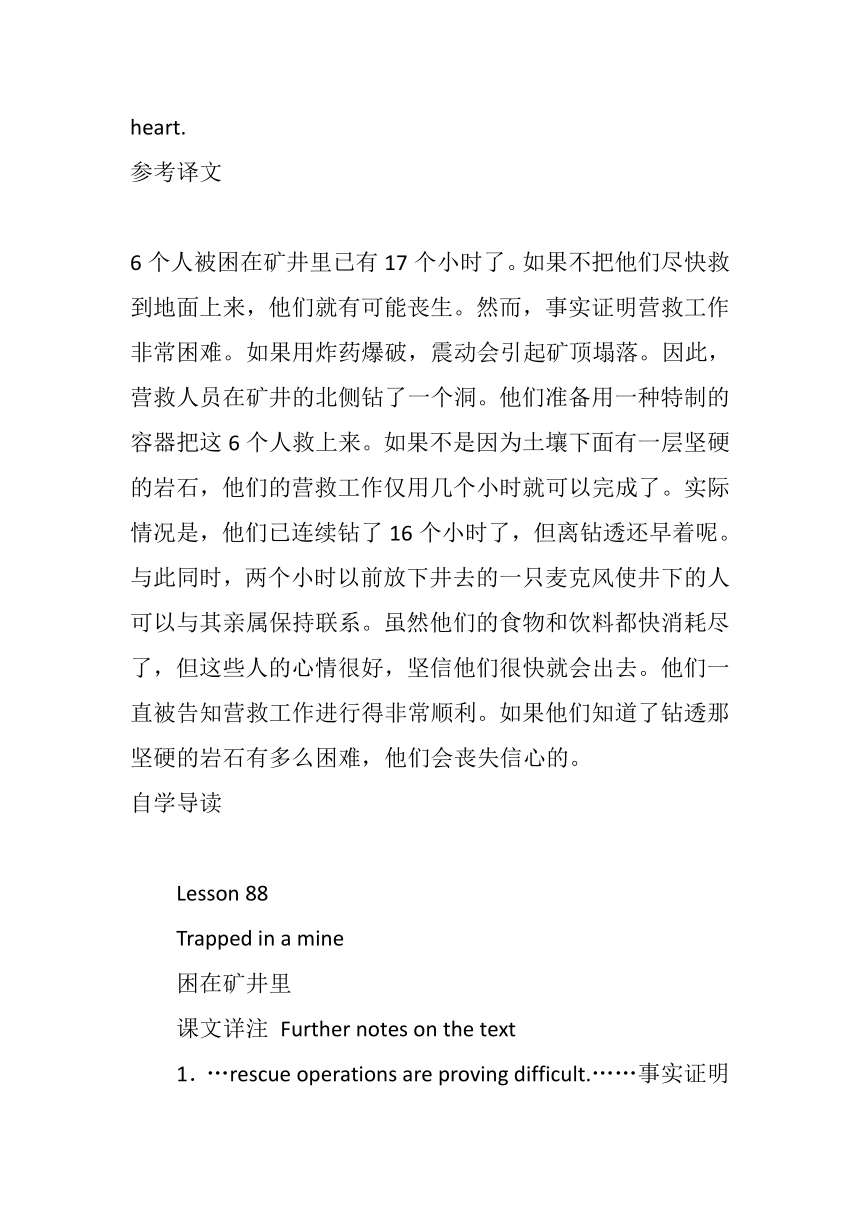 heart.
参考译文

6 个人被困在矿井里已有 17 个小时了。如果不把他们尽快救到地面上来，他们就有可能丧生。然而，事实证明营救工作非常困难。如果用炸药爆破，震动会引起矿顶塌落。因此，营救人员在矿井的北侧钻了一个洞。他们准备用一种特制的容器把这 6 个人救上来。如果不是因为土壤下面有一层坚硬的岩石，他们的营救工作仅用几个小时就可以完成了。实际情况是，他们已连续钻了 16 个小时了，但离钻透还早着呢。与此同时，两个小时以前放下井去的一只麦克风使井下的人可以与其亲属保持联系。虽然他们的食物和饮料都快消耗尽了，但这些人的心情很好，坚信他们很快就会出去。他们一直被告知营救工作进行得非常顺利。如果他们知道了钻透那坚硬的岩石有多么困难，他们会丧失信心的。
自学导读

Lesson 88
Trapped in a mine
困在矿井里
课文详注 Further notes on the text
1．…rescue operations are proving difficult.……事实证明